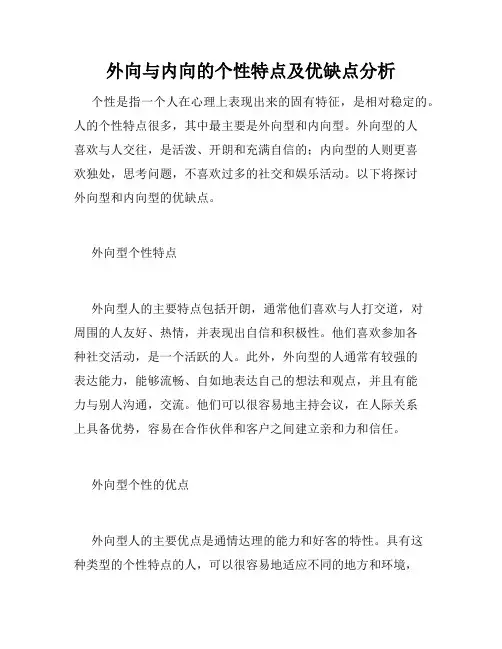 外向与内向的个性特点及优缺点分析

个性是指一个人在心理上表现出来的固有特征，是相对稳定的。人的个性特点很多，其中最主要是外向型和内向型。外向型的人喜欢与人交往，是活泼、开朗和充满自信的；内向型的人则更喜欢独处，思考问题，不喜欢过多的社交和娱乐活动。以下将探讨外向型和内向型的优缺点。

外向型个性特点

外向型人的主要特点包括开朗，通常他们喜欢与人打交道，对周围的人友好、热情，并表现出自信和积极性。他们喜欢参加各种社交活动，是一个活跃的人。此外，外向型的人通常有较强的表达能力，能够流畅、自如地表达自己的想法和观点，并且有能力与别人沟通，交流。他们可以很容易地主持会议，在人际关系上具备优势，容易在合作伙伴和客户之间建立亲和力和信任。

外向型个性的优点

外向型人的主要优点是通情达理的能力和好客的特性。具有这种类型的个性特点的人，可以很容易地适应不同的地方和环境，